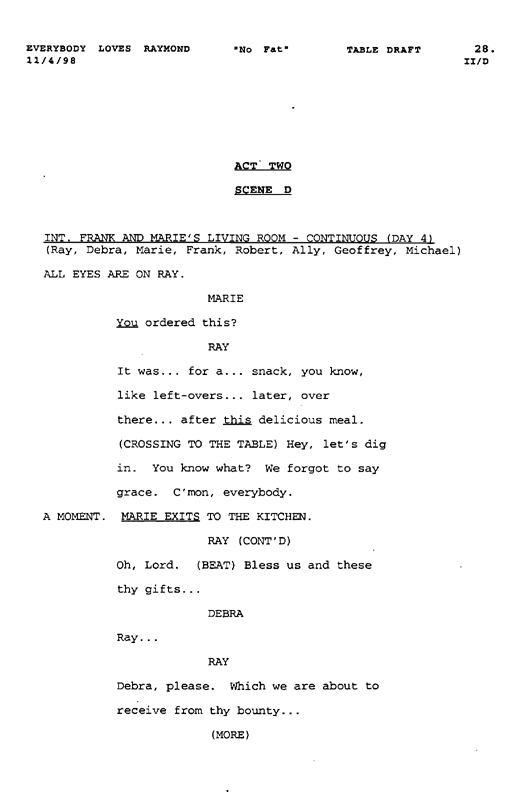 EVERYBODY LOVES RAYMOND "No Fat" TABLE DRAFT 28.
11/4/98 II/D

ACT TWO

SCENE D

INT. FRANK AND MARIE'S LIVING ROOM - CONTINUOUS (DAY 4)
(Ray, Debra, Marie, Frank, Robert, Ally, Geoffrey, Michael)

ALL EYES ARE ON RAY.

MARIE

You ordered this?

RAY

It was... for a... snack, you know, like left-overs... later, over there... after this delicious meal. (CROSSING TO THE TABLE) Hey, let's dig in. You know what? We forgot to say grace. C'mon, everybody.

A MOMENT. MARIE EXITS TO THE KITCHEN.

RAY (CONT'D)

Oh, Lord. (BEAT) Bless us and these thy gifts...

DEBRA

Ray...

RAY

Debra, please. Which we are about to receive from thy bounty...

(MORE)